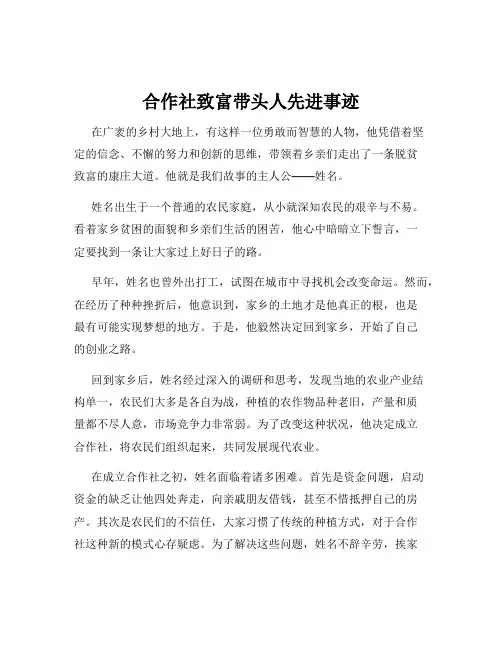 合作社致富带头人先进事迹

在广袤的乡村大地上，有这样一位勇敢而智慧的人物，他凭借着坚定的信念、不懈的努力和创新的思维，带领着乡亲们走出了一条脱贫致富的康庄大道。他就是我们故事的主人公——姓名。

姓名出生于一个普通的农民家庭，从小就深知农民的艰辛与不易。看着家乡贫困的面貌和乡亲们生活的困苦，他心中暗暗立下誓言，一定要找到一条让大家过上好日子的路。

早年，姓名也曾外出打工，试图在城市中寻找机会改变命运。然而，在经历了种种挫折后，他意识到，家乡的土地才是他真正的根，也是最有可能实现梦想的地方。于是，他毅然决定回到家乡，开始了自己的创业之路。

回到家乡后，姓名经过深入的调研和思考，发现当地的农业产业结构单一，农民们大多是各自为战，种植的农作物品种老旧，产量和质量都不尽人意，市场竞争力非常弱。为了改变这种状况，他决定成立合作社，将农民们组织起来，共同发展现代农业。

在成立合作社之初，姓名面临着诸多困难。首先是资金问题，启动资金的缺乏让他四处奔走，向亲戚朋友借钱，甚至不惜抵押自己的房产。其次是农民们的不信任，大家习惯了传统的种植方式，对于合作社这种新的模式心存疑虑。为了解决这些问题，姓名不辞辛劳，挨家